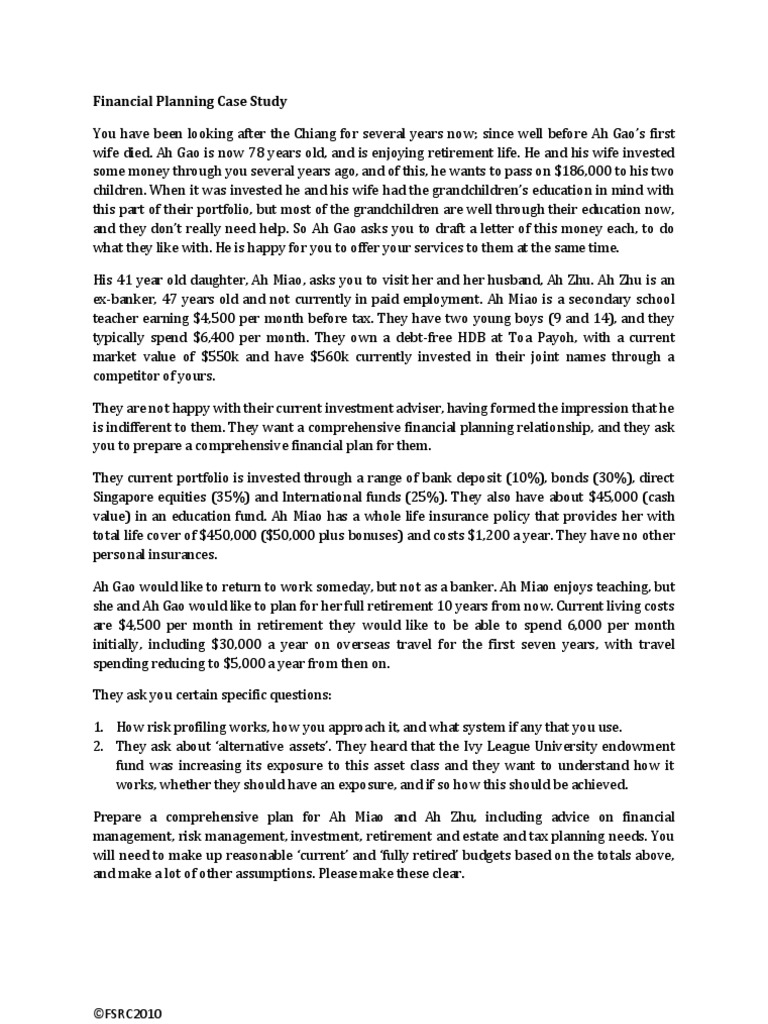 Financial Planning Case Study

You have been looking after the Chiang for several years now; since well before Ah Gao's first wife died. Ah Gao is now 78 years old, and is enjoying retirement life. He and his wife invested some money through you several years ago, and of this, he wants to pass on $186,000 to his two children. When it was invested he and his wife had the grandchildren's education in mind with this part of their portfolio, but most of the grandchildren are well through their education now, and they don't really need help. So Ah Gao asks you to draft a letter of this money each, to do what they like with. He is happy for you to offer your services to them at the same time.

His 41 year old daughter, Ah Miao, asks you to visit her and her husband, Ah Zhu. Ah Zhu is an ex-banker, 47 years old and not currently in paid employment. Ah Miao is a secondary school teacher earning $4,500 per month before tax. They have two young boys (9 and 14), and they typically spend $6,400 per month. They own a debt-free HDB at Toa Payoh, with a current market value of $550k and have $560k currently invested in their joint names through a competitor of yours.

They are not happy with their current investment adviser, having formed the impression that he is indifferent to them. They want a comprehensive financial planning relationship, and they ask you to prepare a comprehensive financial plan for them.

They current portfolio is invested through a range of bank deposit (10%), bonds (30%), direct Singapore equities (35%) and International funds (25%). They also have about $45,000 (cash value) in an education fund. Ah Miao has a whole life insurance policy that provides her with total life cover of $450,000 ($50,000 plus bonuses) and costs $1,200 a year. They have no other personal insurances.

Ah Gao would like to return to work someday, but not as a banker. Ah Miao enjoys teaching, but she and Ah Gao would like to plan for her full retirement 10 years from now. Current living costs are $4,500 per month in retirement they would like to be able to spend 6,000 per month initially, including $30,000 a year on overseas travel for the first seven years, with travel spending reducing to $5,000 a year from then on.

They ask you certain specific questions:

1. How risk profiling works, how you approach it, and what system if any that you use.
2. They ask about 'alternative assets'. They heard that the Ivy League University endowment fund was increasing its exposure to this asset class and they want to understand how it works, whether they should have an exposure, and if so how this should be achieved.

Prepare a comprehensive plan for Ah Miao and Ah Zhu, including advice on financial management, risk management, investment, retirement and estate and tax planning needs. You will need to make up reasonable 'current' and 'fully retired' budgets based on the totals above, and make a lot of other assumptions. Please make these clear.

©FSRC2010